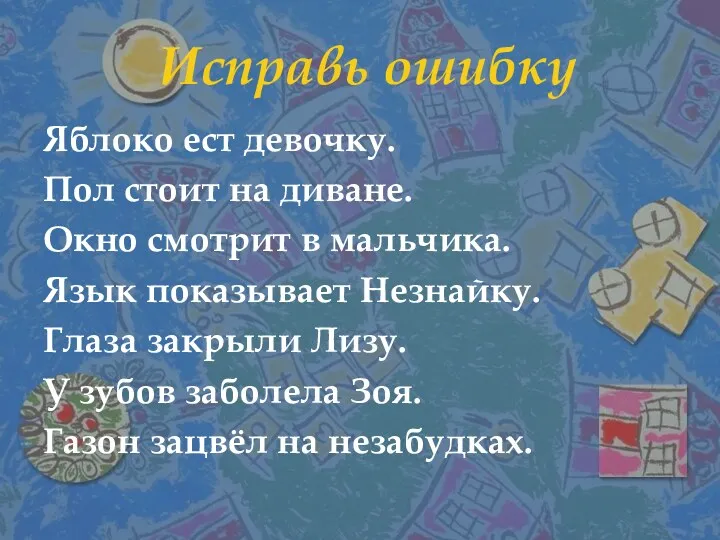 Исправь ошибку

Яблоко ест девочку.
Пол стоит на диване.
Окно смотрит в мальчика.
Язык показывает Незнайку.
Глаза закрыли Лизу.
У зубов заболела Зоя.
Газон зацвёл на незабудках.